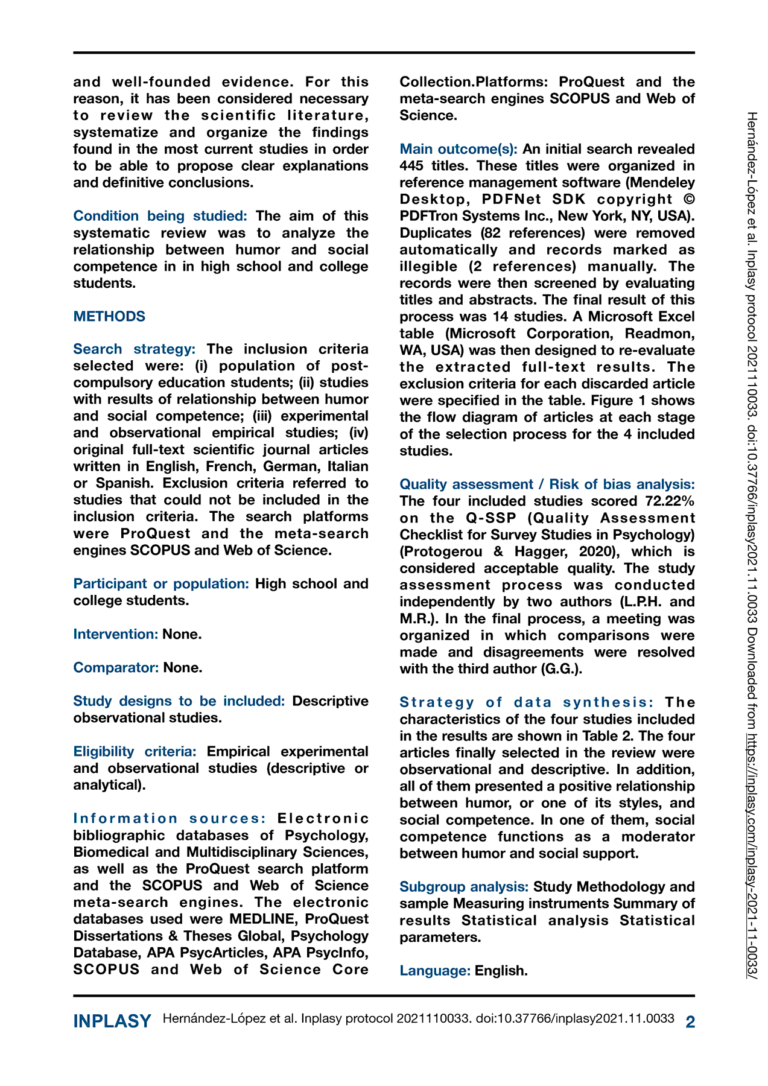 and well-founded evidence. For this reason, it has been considered necessary to review the scientific literature, systematize and organize the findings found in the most current studies in order to be able to propose clear explanations and definitive conclusions.

Condition being studied: The aim of this systematic review was to analyze the relationship between humor and social competence in in high school and college students.

METHODS

Search strategy: The inclusion criteria selected were: (i) population of post-compulsory education students; (ii) studies with results of relationship between humor and social competence; (iii) experimental and observational empirical studies; (iv) original full-text scientific journal articles written in English, French, German, Italian or Spanish. Exclusion criteria referred to studies that could not be included in the inclusion criteria. The search platforms were ProQuest and the meta-search engines SCOPUS and Web of Science.

Participant or population: High school and college students.

Intervention: None.

Comparator: None.

Study designs to be included: Descriptive observational studies.

Eligibility criteria: Empirical experimental and observational studies (descriptive or analytical).

Information sources: Electronic bibliographic databases of Psychology, Biomedical and Multidisciplinary Sciences, as well as the ProQuest search platform and the SCOPUS and Web of Science meta-search engines. The electronic databases used were MEDLINE, ProQuest Dissertations & Theses Global, Psychology Database, APA PsycArticles, APA PsycInfo, SCOPUS and Web of Science Core Collection.Platforms: ProQuest and the meta-search engines SCOPUS and Web of Science.

Main outcome(s): An initial search revealed 445 titles. These titles were organized in reference management software (Mendeley Desktop, PDFNet SDK copyright © PDFTron Systems Inc., New York, NY, USA). Duplicates (82 references) were removed automatically and records marked as illegible (2 references) manually. The records were then screened by evaluating titles and abstracts. The final result of this process was 14 studies. A Microsoft Excel table (Microsoft Corporation, Readmon, WA, USA) was then designed to re-evaluate the extracted full-text results. The exclusion criteria for each discarded article were specified in the table. Figure 1 shows the flow diagram of articles at each stage of the selection process for the 4 included studies.

Quality assessment / Risk of bias analysis: The four included studies scored 72.22% on the Q-SSP (Quality Assessment Checklist for Survey Studies in Psychology) (Protogerou & Hagger, 2020), which is considered acceptable quality. The study assessment process was conducted independently by two authors (L.P.H. and M.R.). In the final process, a meeting was organized in which comparisons were made and disagreements were resolved with the third author (G.G.).

Strategy of data synthesis: The characteristics of the four studies included in the results are shown in Table 2. The four articles finally selected in the review were observational and descriptive. In addition, all of them presented a positive relationship between humor, or one of its styles, and social competence. In one of them, social competence functions as a moderator between humor and social support.

Subgroup analysis: Study Methodology and sample Measuring instruments Summary of results Statistical analysis Statistical parameters.

Language: English.

Hernández-López et al. Inplasy protocol 2021110033. doi:10.37766/inplasy2021.11.0033 Downloaded from https://inplasy.com/inplasy-2021-11-0033/

INPLASY Hernández-López et al. Inplasy protocol 2021110033. doi:10.37766/inplasy2021.11.0033 2